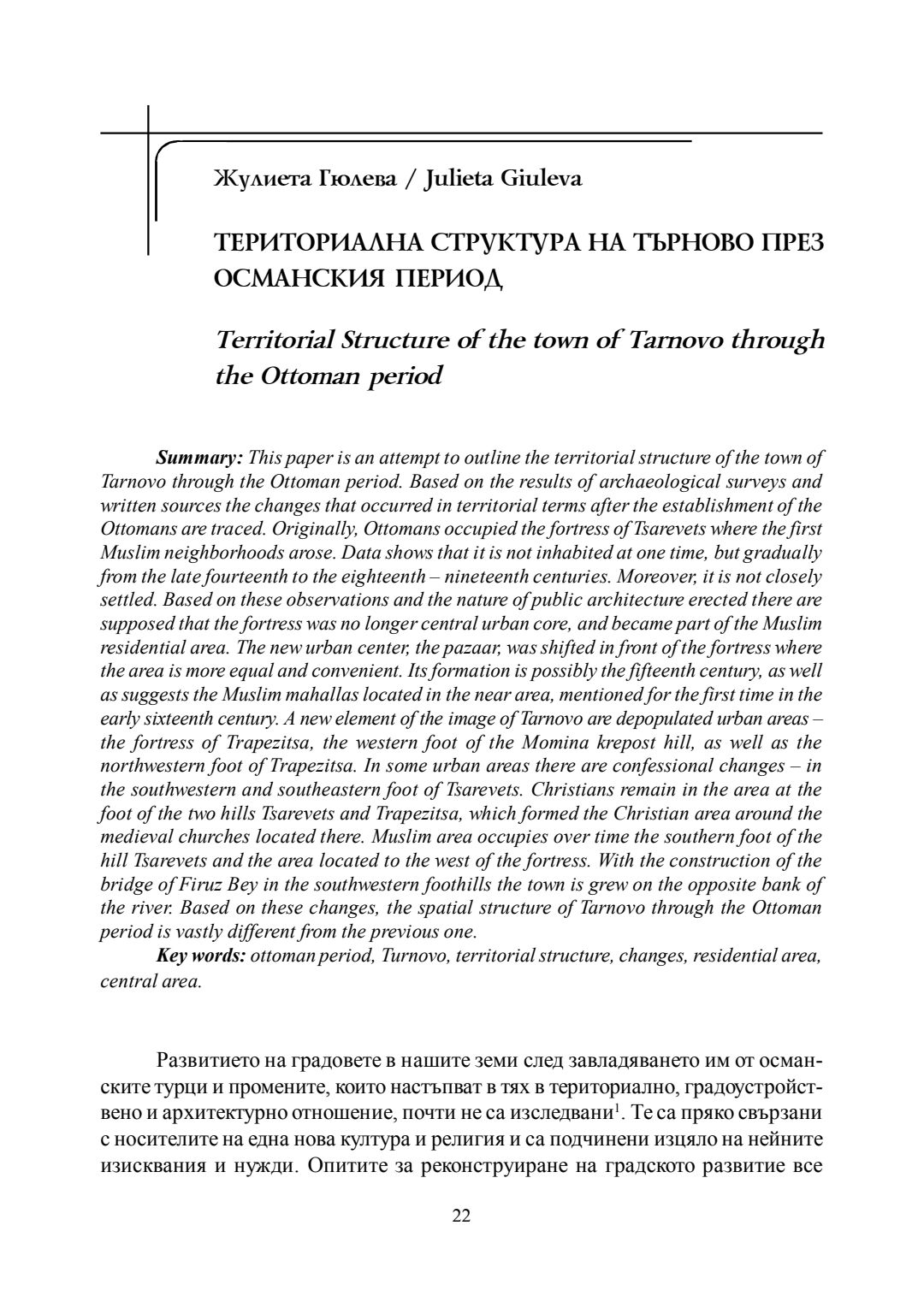 Жулиета Гюлева / Julieta Giuleva

ТЕРИТОРИАЛНА СТРУКТУРА НА ТЪРНОВО ПРЕЗ ОСМАНСКИЯ ПЕРИОД

Territorial Structure of the town of Tarnovo through the Ottoman period

Summary: This paper is an attempt to outline the territorial structure of the town of Tarnovo through the Ottoman period. Based on the results of archaeological surveys and written sources the changes that occurred in territorial terms after the establishment of the Ottomans are traced. Originally, Ottomans occupied the fortress of Tsarevets where the first Muslim neighborhoods arose. Data shows that it is not inhabited at one time, but gradually from the late fourteenth to the eighteenth – nineteenth centuries. Moreover, it is not closely settled. Based on these observations and the nature of public architecture erected there are supposed that the fortress was no longer central urban core, and became part of the Muslim residential area. The new urban center, the pazaar, was shifted in front of the fortress where the area is more equal and convenient. Its formation is possibly the fifteenth century, as well as suggests the Muslim mahallas located in the near area, mentioned for the first time in the early sixteenth century. A new element of the image of Tarnovo are depopulated urban areas – the fortress of Trapezitsa, the western foot of the Momina krepost hill, as well as the northwestern foot of Trapezitsa. In some urban areas there are confessional changes – in the southwestern and southeastern foot of Tsarevets. Christians remain in the area at the foot of the two hills Tsarevets and Trapezitsa, which formed the Christian area around the medieval churches located there. Muslim area occupies over time the southern foot of the hill Tsarevets and the area located to the west of the fortress. With the construction of the bridge of Firuz Bey in the southwestern foothills the town is grew on the opposite bank of the river. Based on these changes, the spatial structure of Tarnovo through the Ottoman period is vastly different from the previous one.
Key words: ottoman period, Turnovo, territorial structure, changes, residential area, central area.

Развитието на градовете в нашите земи след завладяването им от османските турци и промените, които настъпват в тях в териториално, градоустройствено и архитектурно отношение, почти не са изследвани$^1$. Те са пряко свързани с носителите на една нова култура и религия и са подчинени изцяло на нейните изисквания и нужди. Опитите за реконструиране на градското развитие все

22